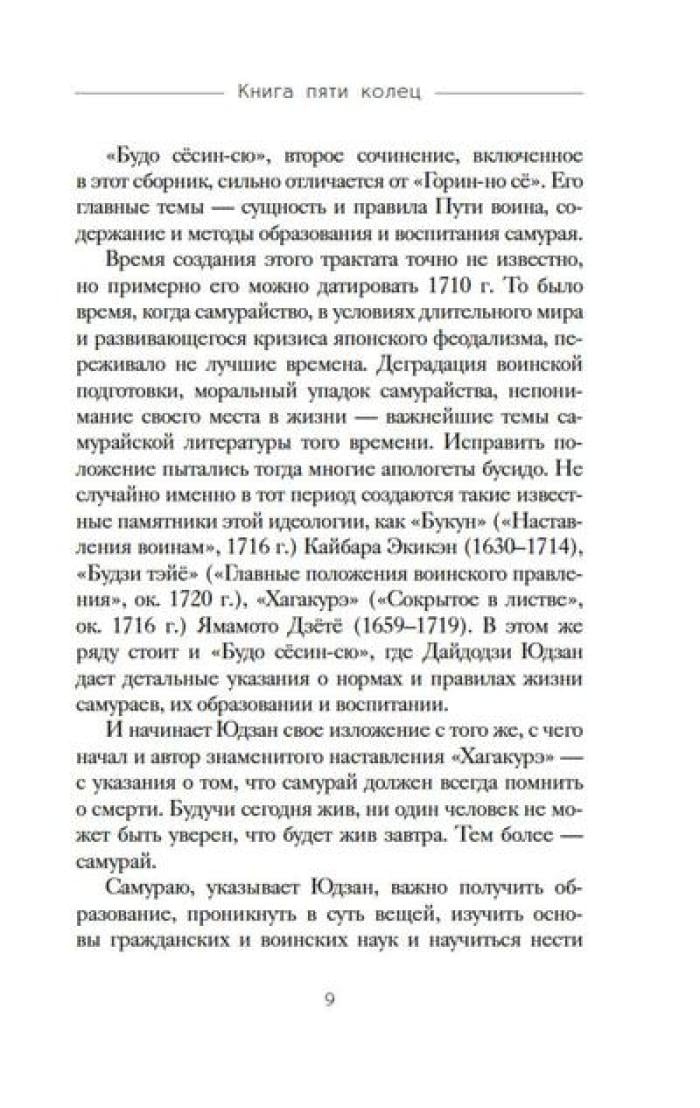 Книга пяти колец

«Будо сёсин-сю», второе сочинение, включенное в этот сборник, сильно отличается от «Горин-но сё». Его главные темы — сущность и правила Пути воина, содержание и методы образования и воспитания самурая.

Время создания этого трактата точно не известно, но примерно его можно датировать 1710 г. То было время, когда самурайство, в условиях длительного мира и развивающегося кризиса японского феодализма, переживало не лучшие времена. Деградация воинской подготовки, моральный упадок самурайства, непонимание своего места в жизни — важнейшие темы самурайской литературы того времени. Исправить положение пытались тогда многие апологеты бусидо. Не случайно именно в тот период создаются такие известные памятники этой идеологии, как «Букун» («Наставления воинам», 1716 г.) Кайбара Экикэн (1630–1714), «Будзи тэйё» («Главные положения воинского правления», ок. 1720 г.), «Хагакурэ» («Сокрытое в листве», ок. 1716 г.) Ямамото Дзётё (1659–1719). В этом же ряду стоит и «Будо сёсин-сю», где Дайдодзи Юдзан дает детальные указания о нормах и правилах жизни самураев, их образовании и воспитании.

И начинает Юдзан свое изложение с того же, с чего начал и автор знаменитого наставления «Хагакурэ» — с указания о том, что самурай должен всегда помнить о смерти. Будучи сегодня жив, ни один человек не может быть уверен, что будет жив завтра. Тем более — самурай.

Самураю, указывает Юдзан, важно получить образование, проникнуть в суть вещей, изучить основы гражданских и воинских наук и научиться нести

9